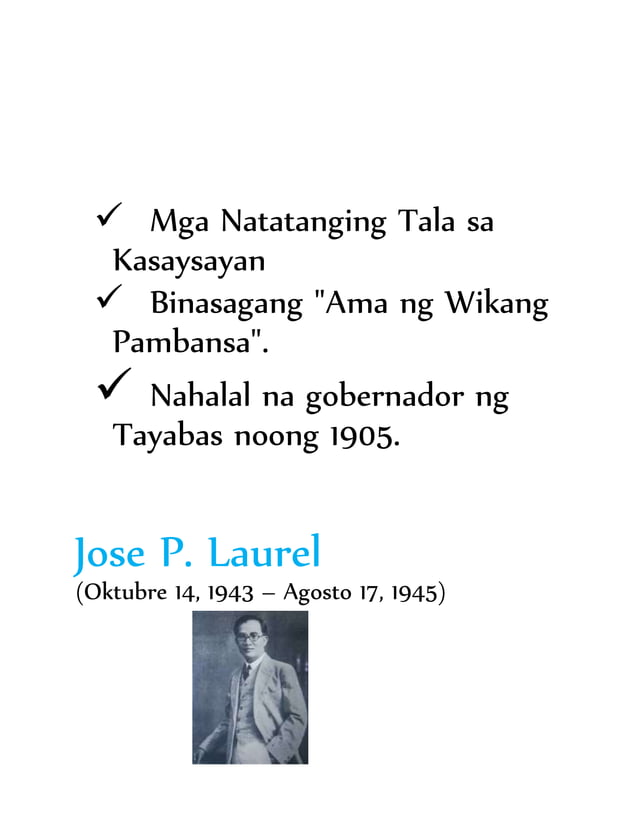 ✓ Mga Natatanging Tala sa Kasaysayan

✓ Binasagang "Ama ng Wikang Pambansa".

✓ Nahalal na gobernador ng Tayabas noong 1905.

Jose P. Laurel

(Oktubre 14, 1943 – Agosto 17, 1945)